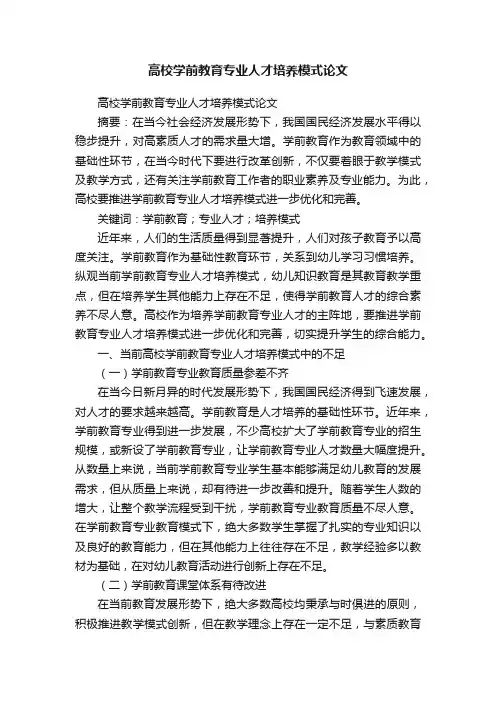 高校学前教育专业人才培养模式论文

高校学前教育专业人才培养模式论文

摘要：在当今社会经济发展形势下，我国国民经济发展水平得以稳步提升，对高素质人才的需求量大增。学前教育作为教育领域中的基础性环节，在当今时代下要进行改革创新，不仅要着眼于教学模式及教学方式，还有关注学前教育工作者的职业素养及专业能力。为此，高校要推进学前教育专业人才培养模式进一步优化和完善。

关键词：学前教育；专业人才；培养模式

近年来，人们的生活质量得到显著提升，人们对孩子教育予以高度关注。学前教育作为基础性教育环节，关系到幼儿学习习惯培养。纵观当前学前教育专业人才培养模式，幼儿知识教育是其教育教学重点，但在培养学生其他能力上存在不足，使得学前教育人才的综合素养不尽人意。高校作为培养学前教育专业人才的主阵地，要推进学前教育专业人才培养模式进一步优化和完善，切实提升学生的综合能力。

一、当前高校学前教育专业人才培养模式中的不足

（一）学前教育专业教育质量参差不齐

在当今日新月异的时代发展形势下，我国国民经济得到飞速发展，对人才的要求越来越高。学前教育是人才培养的基础性环节。近年来，学前教育专业得到进一步发展，不少高校扩大了学前教育专业的招生规模，或新设了学前教育专业，让学前教育专业人才数量大幅度提升。从数量上来说，当前学前教育专业学生基本能够满足幼儿教育的发展需求，但从质量上来说，却有待进一步改善和提升。随着学生人数的增大，让整个教学流程受到干扰，学前教育专业教育质量不尽人意。在学前教育专业教育模式下，绝大多数学生掌握了扎实的专业知识以及良好的教育能力，但在其他能力上往往存在不足，教学经验多以教材为基础，在对幼儿教育活动进行创新上存在不足。

（二）学前教育课堂体系有待改进

在当前教育发展形势下，绝大多数高校均秉承与时俱进的原则，积极推进教学模式创新，但在教学理念上存在一定不足，与素质教育